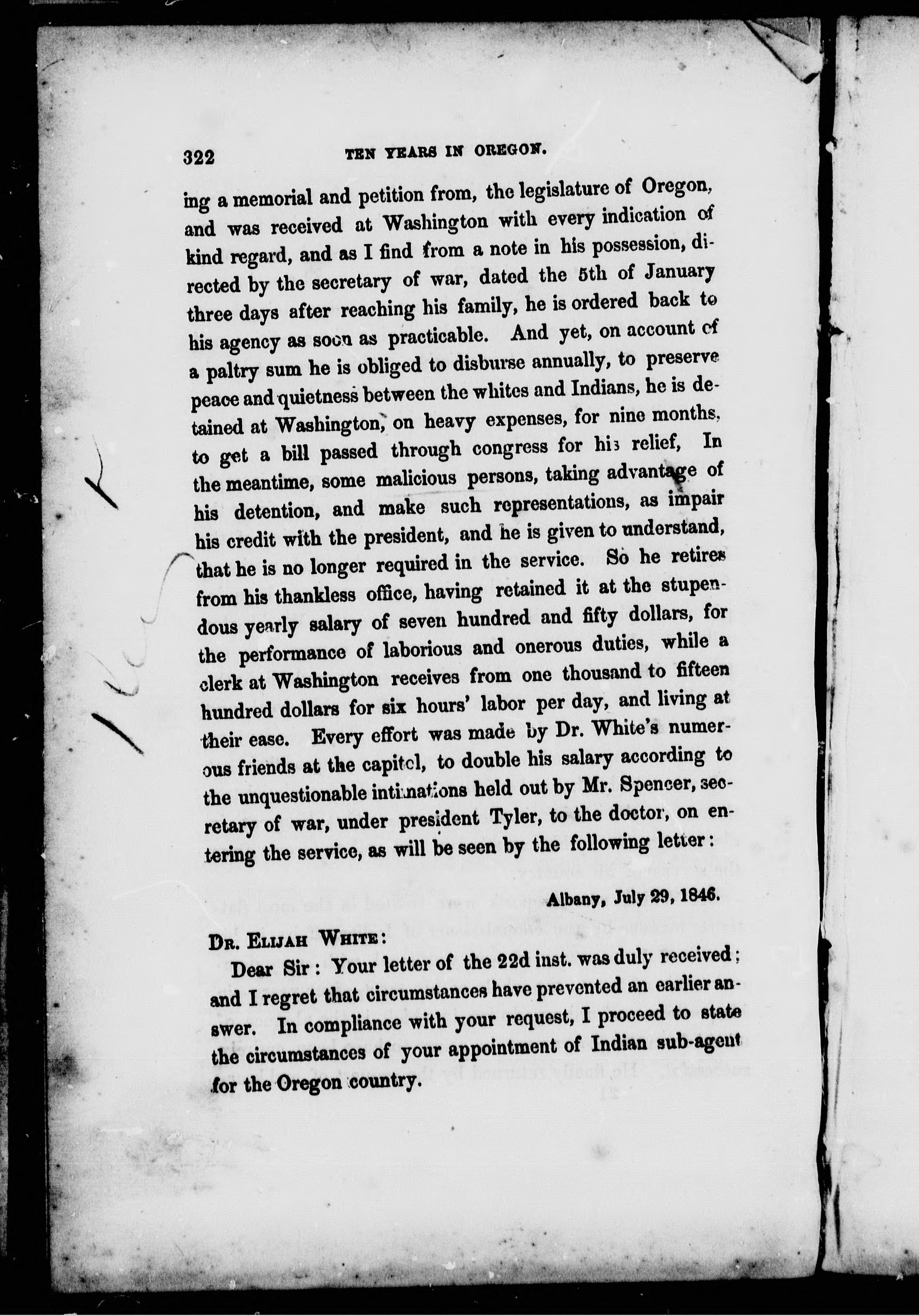 322 TEN YEARS IN OREGON.

ing a memorial and petition from, the legislature of Oregon, and was received at Washington with every indication of kind regard, and as I find from a note in his possession, directed by the secretary of war, dated the 5th of January three days after reaching his family, he is ordered back to his agency as soon as practicable. And yet, on account of a paltry sum he is obliged to disburse annually, to preserve peace and quietness between the whites and Indians, he is detained at Washington, on heavy expenses, for nine months, to get a bill passed through congress for his relief, In the meantime, some malicious persons, taking advantage of his detention, and make such representations, as impair his credit with the president, and he is given to understand, that he is no longer required in the service. So he retires from his thankless office, having retained it at the stupendous yearly salary of seven hundred and fifty dollars, for the performance of laborious and onerous duties, while a clerk at Washington receives from one thousand to fifteen hundred dollars for six hours' labor per day, and living at their ease. Every effort was made by Dr. White's numerous friends at the capitol, to double his salary according to the unquestionable intimations held out by Mr. Spencer, secretary of war, under president Tyler, to the doctor, on entering the service, as will be seen by the following letter:

Albany, July 29, 1846.

Dr. Elijah White:

Dear Sir: Your letter of the 22d inst. was duly received; and I regret that circumstances have prevented an earlier answer. In compliance with your request, I proceed to state the circumstances of your appointment of Indian sub-agent for the Oregon country.